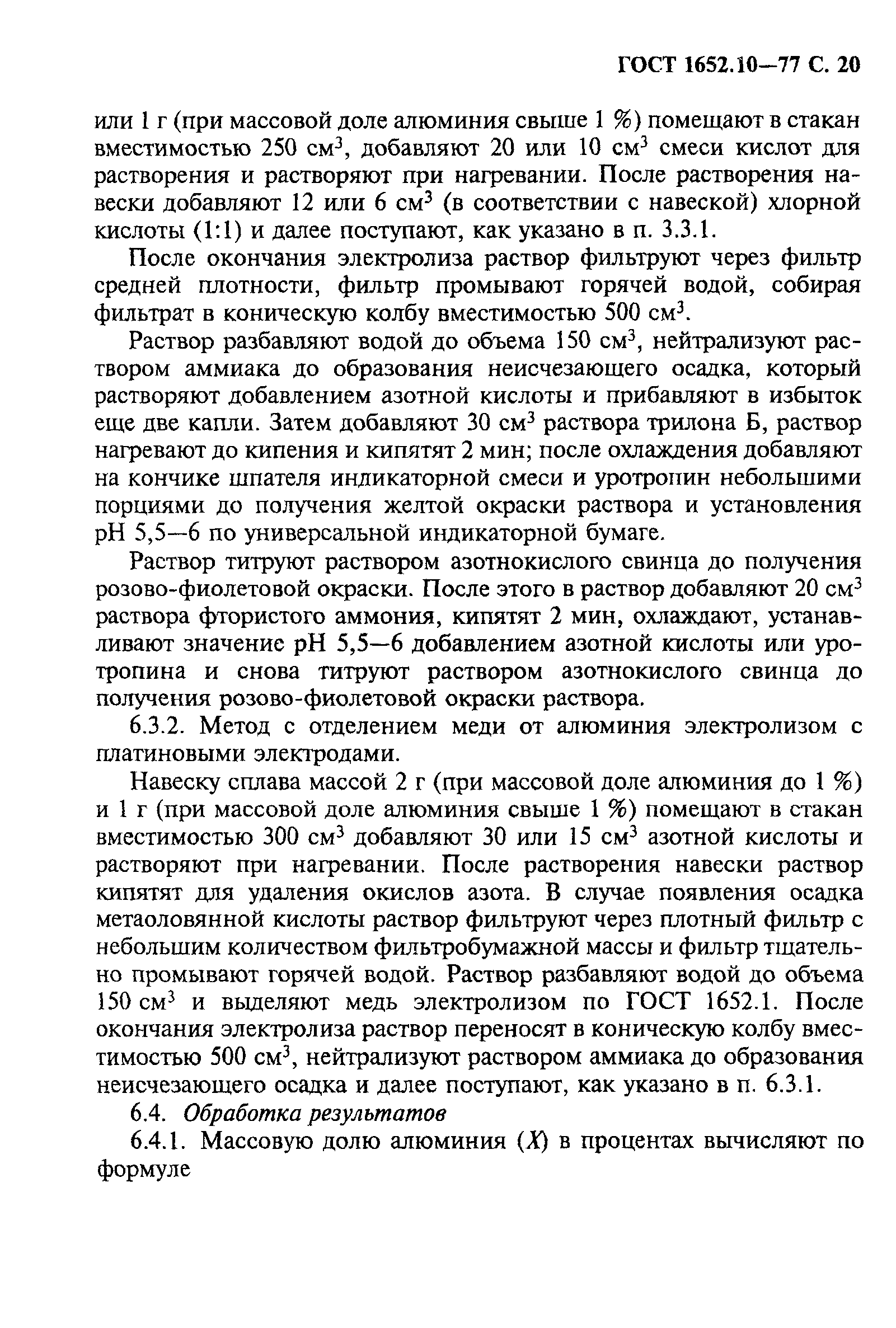 ГОСТ 1652.10—77 С. 20

или 1 г (при массовой доле алюминия свыше 1 %) помещают в стакан вместимостью 250 см$^3$, добавляют 20 или 10 см$^3$ смеси кислот для растворения и растворяют при нагревании. После растворения навески добавляют 12 или 6 см$^3$ (в соответствии с навеской) хлорной кислоты (1:1) и далее поступают, как указано в п. 3.3.1.

После окончания электролиза раствор фильтруют через фильтр средней плотности, фильтр промывают горячей водой, собирая фильтрат в коническую колбу вместимостью 500 см$^3$.

Раствор разбавляют водой до объема 150 см$^3$, нейтрализуют раствором аммиака до образования неисчезающего осадка, который растворяют добавлением азотной кислоты и прибавляют в избыток еще две капли. Затем добавляют 30 см$^3$ раствора трилона Б, раствор нагревают до кипения и кипятят 2 мин; после охлаждения добавляют на кончике шпателя индикаторной смеси и уротропин небольшими порциями до получения желтой окраски раствора и установления pH 5,5—6 по универсальной индикаторной бумаге.

Раствор титруют раствором азотнокислого свинца до получения розово-фиолетовой окраски. После этого в раствор добавляют 20 см$^3$ раствора фтористого аммония, кипятят 2 мин, охлаждают, устанавливают значение pH 5,5—6 добавлением азотной кислоты или уротропина и снова титруют раствором азотнокислого свинца до получения розово-фиолетовой окраски раствора.

6.3.2. Метод с отделением меди от алюминия электролизом с платиновыми электродами.

Навеску сплава массой 2 г (при массовой доле алюминия до 1 %) и 1 г (при массовой доле алюминия свыше 1 %) помещают в стакан вместимостью 300 см$^3$ добавляют 30 или 15 см$^3$ азотной кислоты и растворяют при нагревании. После растворения навески раствор кипятят для удаления окислов азота. В случае появления осадка метаоловянной кислоты раствор фильтруют через плотный фильтр с небольшим количеством фильтробумажной массы и фильтр тщательно промывают горячей водой. Раствор разбавляют водой до объема 150 см$^3$ и выделяют медь электролизом по ГОСТ 1652.1. После окончания электролиза раствор переносят в коническую колбу вместимостью 500 см$^3$, нейтрализуют раствором аммиака до образования неисчезающего осадка и далее поступают, как указано в п. 6.3.1.

6.4. Обработка результатов

6.4.1. Массовую долю алюминия ($X$) в процентах вычисляют по формуле